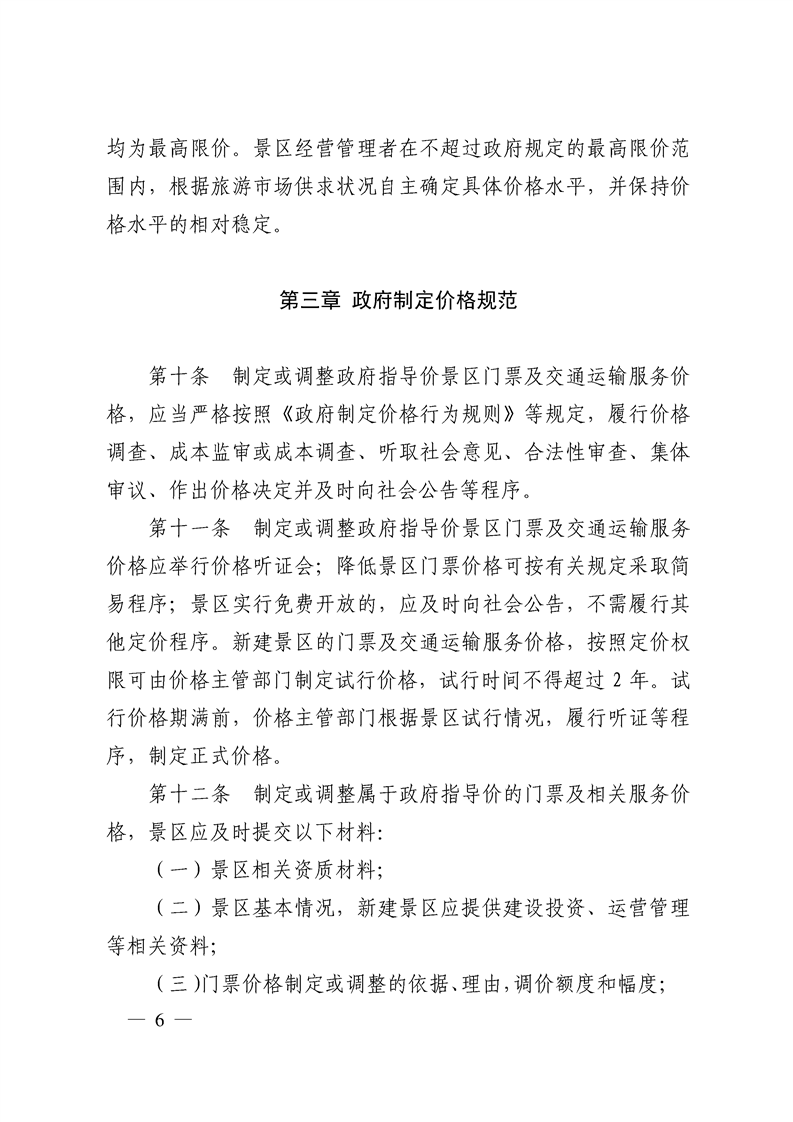 均为最高限价。景区经营管理者在不超过政府规定的最高限价范围内，根据旅游市场供求状况自主确定具体价格水平，并保持价格水平的相对稳定。

第三章 政府制定价格规范

第十条 制定或调整政府指导价景区门票及交通运输服务价格，应当严格按照《政府制定价格行为规则》等规定，履行价格调查、成本监审或成本调查、听取社会意见、合法性审查、集体审议、作出价格决定并及时向社会公告等程序。

第十一条 制定或调整政府指导价景区门票及交通运输服务价格应举行价格听证会；降低景区门票价格可按有关规定采取简易程序；景区实行免费开放的，应及时向社会公告，不需履行其他定价程序。新建景区的门票及交通运输服务价格，按照定价权限可由价格主管部门制定试行价格，试行时间不得超过 2 年。试行价格期满前，价格主管部门根据景区试行情况，履行听证等程序，制定正式价格。

第十二条 制定或调整属于政府指导价的门票及相关服务价格，景区应及时提交以下材料：

（一）景区相关资质材料；

（二）景区基本情况，新建景区应提供建设投资、运营管理等相关资料；

（三）门票价格制定或调整的依据、理由，调价额度和幅度；

— 6 —